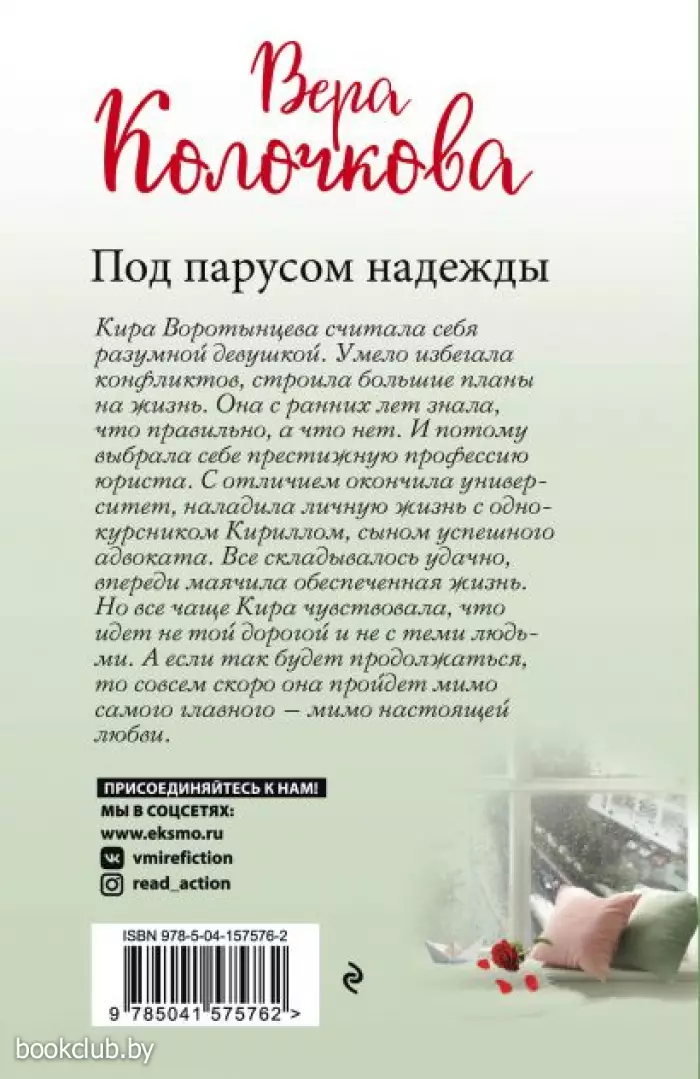 Вера Колочкова

Под парусом надежды

Кира Воротынцева считала себя разумной девушкой. Умело избегала конфликтов, строила большие планы на жизнь. Она с ранних лет знала, что правильно, а что нет. И потому выбрала себе престижную профессию юриста. С отличием окончила университет, наладила личную жизнь с однокурсником Кириллом, сыном успешного адвоката. Все складывалось удачно, впереди маячила обеспеченная жизнь. Но все чаще Кира чувствовала, что идет не той дорогой и не с теми людьми. А если так будет продолжаться, то совсем скоро она пройдет мимо самого главного — мимо настоящей любви.

ПРИСОЕДИНЯЙТЕСЬ К НАМ!
МЫ В СОЦСЕТЯХ:
www.eksmo.ru
vmirefiction
read_action

ISBN 978-5-04-157576-2

9 785041 575762 >

bookclub.by